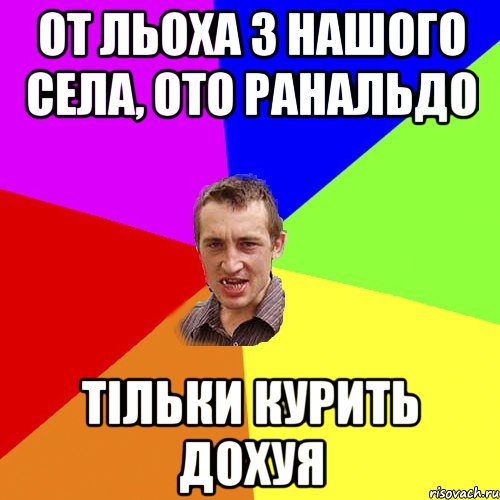 ОТ ЛЬОХА З НАШОГО СЕЛА, ОТО РАНАЛЬДО

ТІЛЬКИ КУРИТЬ ДОХУЯ

risovach.ru